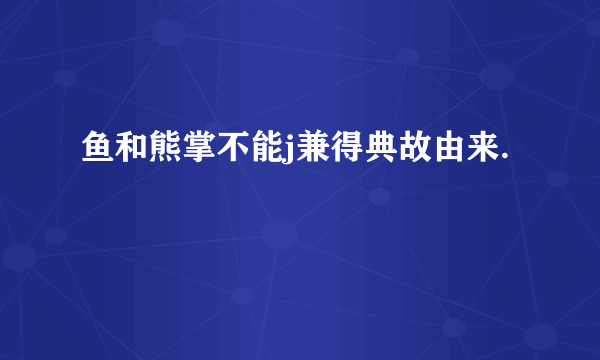 鱼和熊掌不能j兼得典故由来.